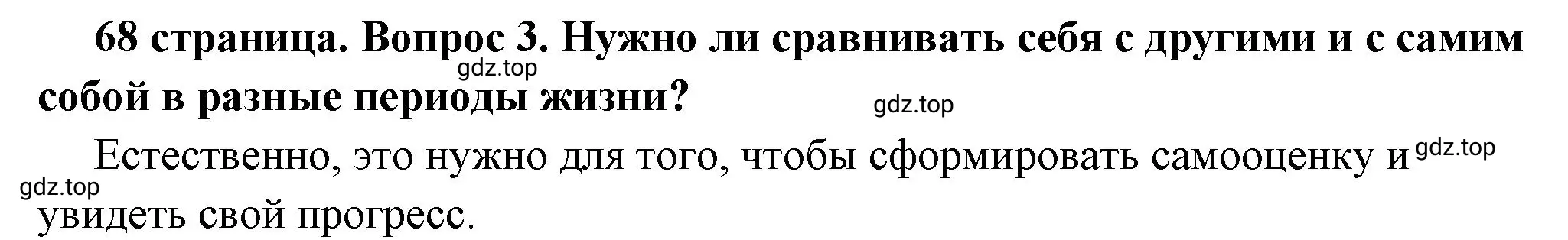 68 страница. Вопрос 3. Нужно ли сравнивать себя с другими и с самим собой в разные периоды жизни?

gdz.top

gdz.top

Естественно, это нужно для того, чтобы сформировать самооценку и увидеть свой прогресс.

gdz.top

gdz.top